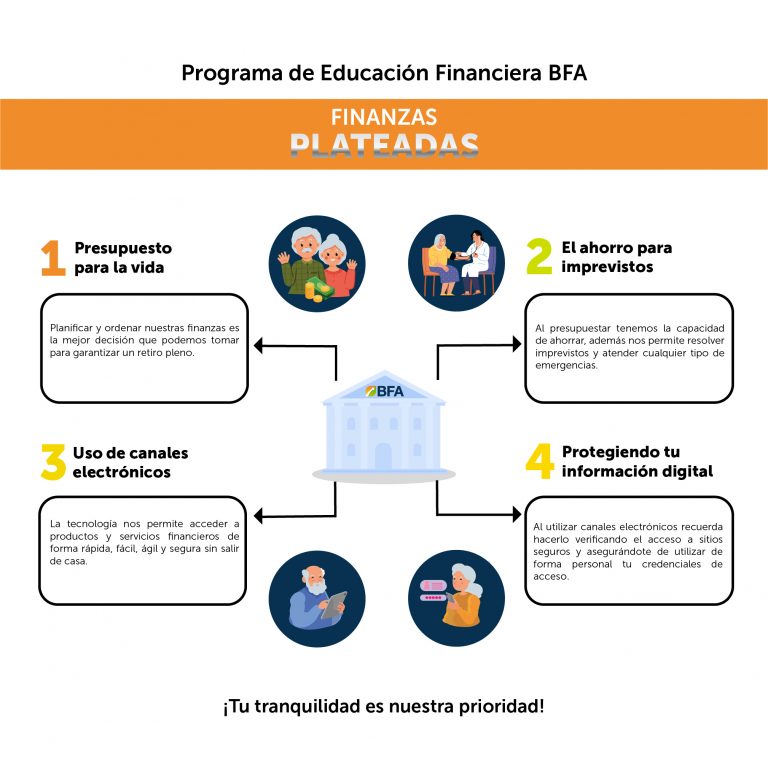 Programa de Educación Financiera BFA

FINANZAS
PLATEADAS

1 Presupuesto para la vida

Planificar y ordenar nuestras finanzas es la mejor decisión que podemos tomar para garantizar un retiro pleno.

2 El ahorro para imprevistos

Al presupuestar tenemos la capacidad de ahorrar, además nos permite resolver imprevistos y atender cualquier tipo de emergencias.

BFA

3 Uso de canales electrónicos

La tecnología nos permite acceder a productos y servicios financieros de forma rápida, fácil, ágil y segura sin salir de casa.

4 Protegiendo tu información digital

Al utilizar canales electrónicos recuerda hacerlo verificando el acceso a sitios seguros y asegurándote de utilizar de forma personal tu credenciales de acceso.

¡Tu tranquilidad es nuestra prioridad!